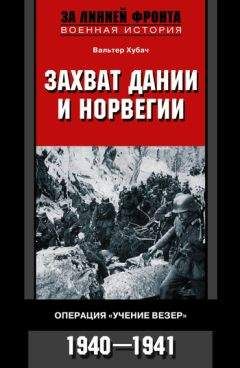 ЗА ЛИНИЕЙ ФРОНТА
ВОЕННАЯ ИСТОРИЯ

Вальтер Хубач

ЗАХВАТ ДАНИИ И НОРВЕГИИ

ОПЕРАЦИЯ «УЧЕНИЕ ВЕЗЕР»

1940—1941